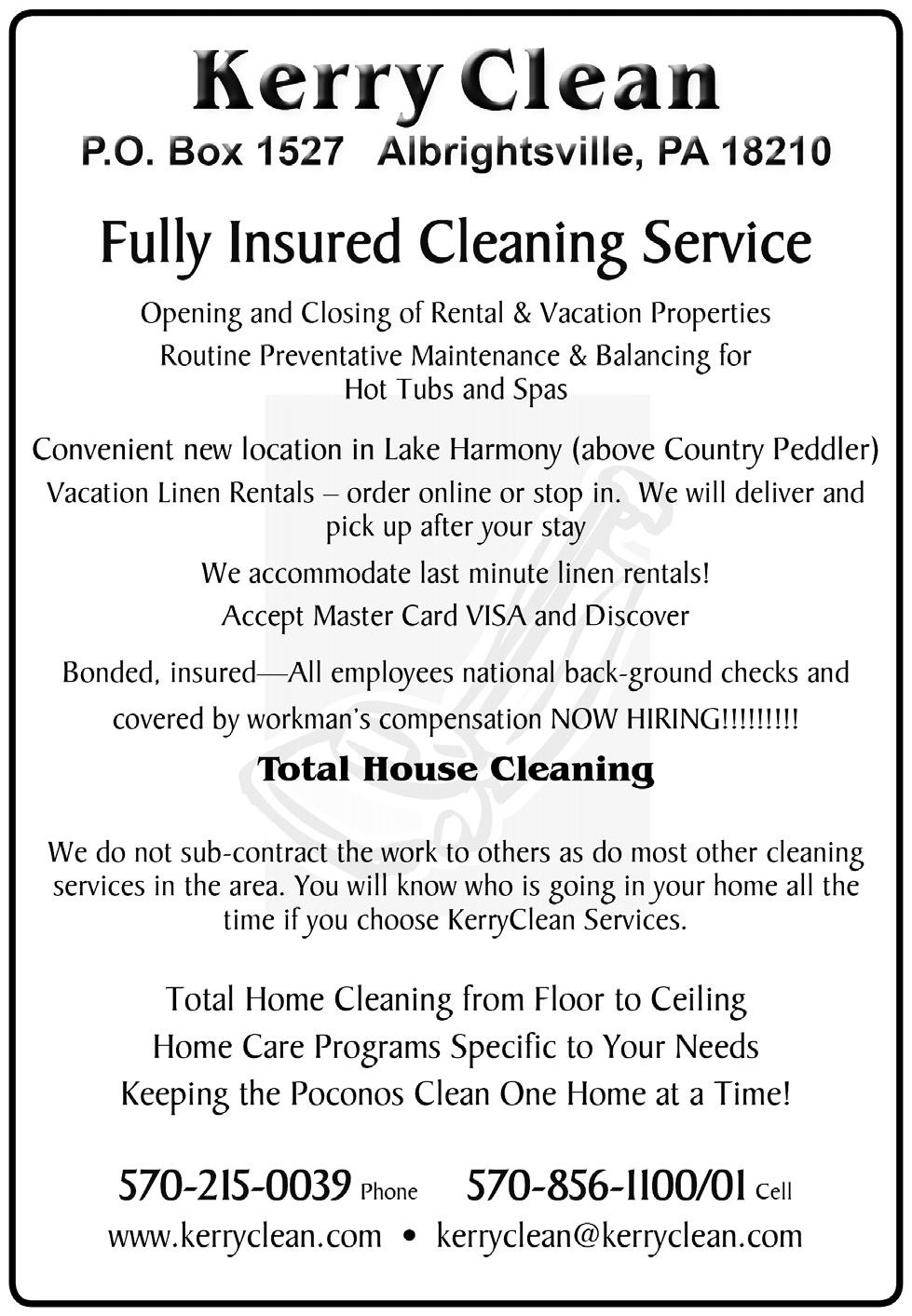 Kerry Clean
P.O. Box 1527 Albrightsville, PA 18210

Fully Insured Cleaning Service

Opening and Closing of Rental & Vacation Properties

Routine Preventative Maintenance & Balancing for Hot Tubs and Spas

Convenient new location in Lake Harmony (above Country Peddler)

Vacation Linen Rentals – order online or stop in. We will deliver and pick up after your stay

We accommodate last minute linen rentals!

Accept Master Card VISA and Discover

Bonded, insured—All employees national back-ground checks and covered by workman's compensation NOW HIRING!!!!!!!!!

Total House Cleaning

We do not sub-contract the work to others as do most other cleaning services in the area. You will know who is going in your home all the time if you choose KerryClean Services.

Total Home Cleaning from Floor to Ceiling
Home Care Programs Specific to Your Needs
Keeping the Poconos Clean One Home at a Time!

570-215-0039 Phone 570-856-1100/01 Cell
www.kerryclean.com • kerryclean@kerryclean.com